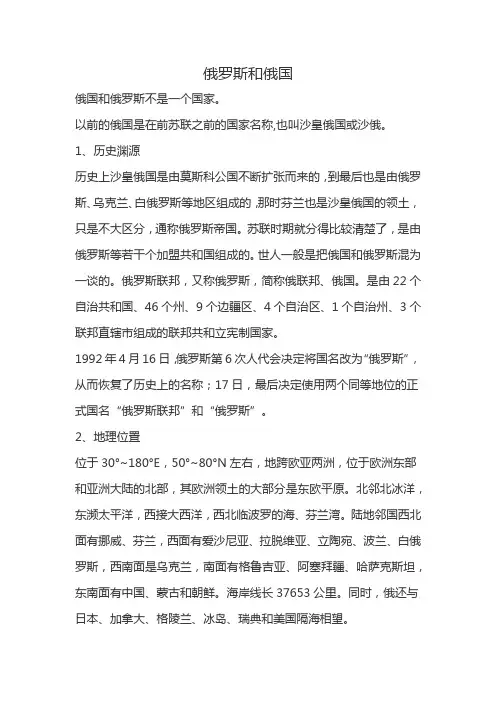 俄罗斯和俄国

俄国和俄罗斯不是一个国家。

以前的俄国是在前苏联之前的国家名称,也叫沙皇俄国或沙俄。

1、历史渊源

历史上沙皇俄国是由莫斯科公国不断扩张而来的，到最后也是由俄罗斯、乌克兰、白俄罗斯等地区组成的，那时芬兰也是沙皇俄国的领土，只是不大区分，通称俄罗斯帝国。苏联时期就分得比较清楚了，是由俄罗斯等若干个加盟共和国组成的。世人一般是把俄国和俄罗斯混为一谈的。俄罗斯联邦，又称俄罗斯，简称俄联邦、俄国。是由 22 个自治共和国、46 个州、9 个边疆区、4 个自治区、1 个自治州、3 个联邦直辖市组成的联邦共和立宪制国家。

1992 年 4 月 16 日，俄罗斯第 6 次人代会决定将国名改为“俄罗斯”，从而恢复了历史上的名称；17 日，最后决定使用两个同等地位的正式国名“俄罗斯联邦”和“俄罗斯”。

2、地理位置

位于 30°~180°E，50°~80°N 左右，地跨欧亚两洲，位于欧洲东部和亚洲大陆的北部，其欧洲领土的大部分是东欧平原。北邻北冰洋，东濒太平洋，西接大西洋，西北临波罗的海、芬兰湾。陆地邻国西北面有挪威、芬兰，西面有爱沙尼亚、拉脱维亚、立陶宛、波兰、白俄罗斯，西南面是乌克兰，南面有格鲁吉亚、阿塞拜疆、哈萨克斯坦，东南面有中国、蒙古和朝鲜。海岸线长 37653 公里。同时，俄还与日本、加拿大、格陵兰、冰岛、瑞典和美国隔海相望。